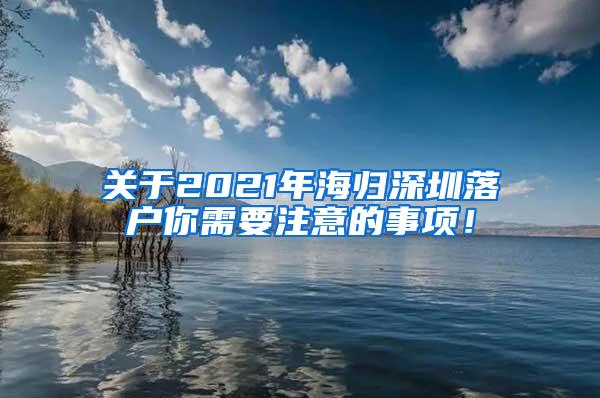 关于2021年海归深圳落户你需要注意的事项！